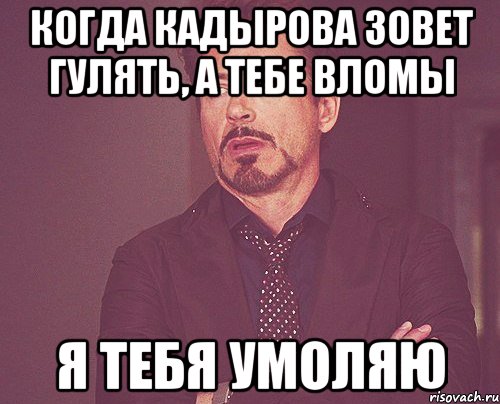 КОГДА КАДЫРОВА ЗОВЕТ ГУЛЯТЬ, А ТЕБЕ ВЛОМЫ

Я ТЕБЯ УМОЛЯЮ

risovach.ru